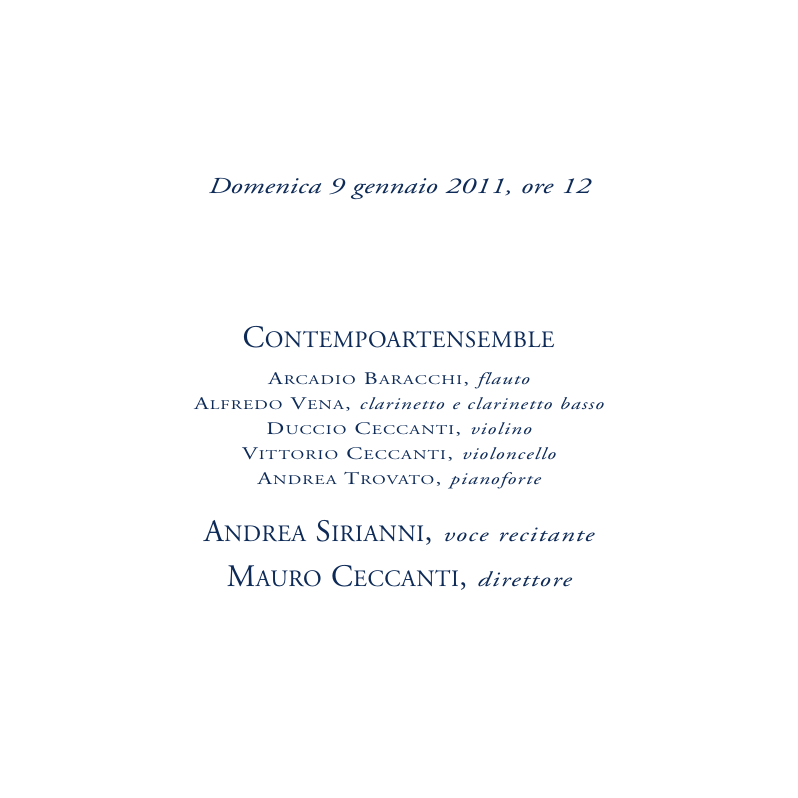 Domenica 9 gennaio 2011, ore 12

CONTEMPOARTENSEMBLE

ARCADIO BARACCHI, flauto
ALFREDO VENA, clarinetto e clarinetto basso
DUCCIO CECCANTI, violino
VITTORIO CECCANTI, violoncello
ANDREA TROVATO, pianoforte

ANDREA SIRIANNI, voce recitante
MAURO CECCANTI, direttore